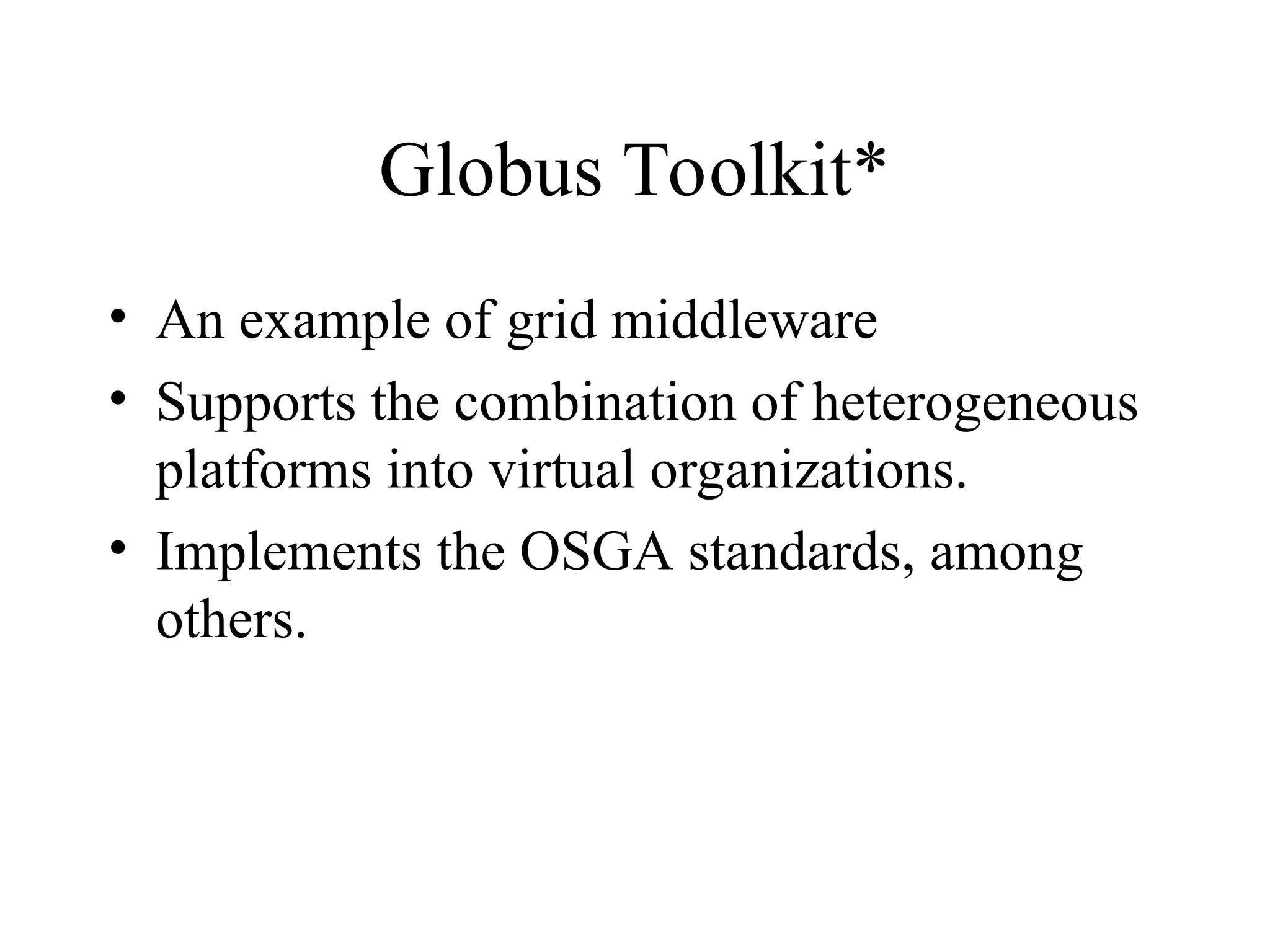 Globus Toolkit*

• An example of grid middleware
• Supports the combination of heterogeneous platforms into virtual organizations.
• Implements the OSGA standards, among others.